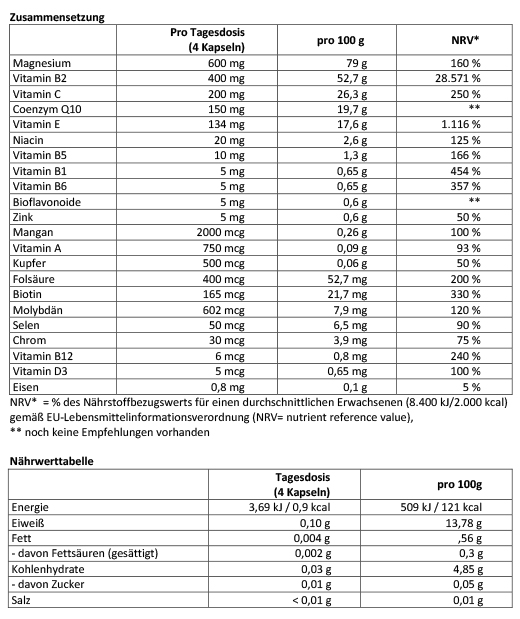 **Zusammensetzung**

| | Pro Tagesdosis (4 Kapseln) | pro 100 g | NRV* |
|---|---|---|---|
| Magnesium | 600 mg | 79 g | 160 % |
| Vitamin B2 | 400 mg | 52,7 g | 28.571 % |
| Vitamin C | 200 mg | 26,3 g | 250 % |
| Coenzym Q10 | 150 mg | 19,7 g | ** |
| Vitamin E | 134 mg | 17,6 g | 1.116 % |
| Niacin | 20 mg | 2,6 g | 125 % |
| Vitamin B5 | 10 mg | 1,3 g | 166 % |
| Vitamin B1 | 5 mg | 0,65 g | 454 % |
| Vitamin B6 | 5 mg | 0,65 g | 357 % |
| Bioflavonoide | 5 mg | 0,6 g | ** |
| Zink | 5 mg | 0,6 g | 50 % |
| Mangan | 2000 mcg | 0,26 g | 100 % |
| Vitamin A | 750 mcg | 0,09 g | 93 % |
| Kupfer | 500 mcg | 0,06 g | 50 % |
| Folsäure | 400 mcg | 52,7 mg | 200 % |
| Biotin | 165 mcg | 21,7 mg | 330 % |
| Molybdän | 602 mcg | 7,9 mg | 120 % |
| Selen | 50 mcg | 6,5 mg | 90 % |
| Chrom | 30 mcg | 3,9 mg | 75 % |
| Vitamin B12 | 6 mcg | 0,8 mg | 240 % |
| Vitamin D3 | 5 mcg | 0,65 mg | 100 % |
| Eisen | 0,8 mg | 0,1 g | 5 % |

NRV* = % des Nährstoffbezugswerts für einen durchschnittlichen Erwachsenen (8.400 kJ/2.000 kcal) gemäß EU-Lebensmittelinformationsverordnung (NRV= nutrient reference value),
** noch keine Empfehlungen vorhanden

**Nährwerttabelle**

| | Tagesdosis (4 Kapseln) | pro 100g |
|---|---|---|
| Energie | 3,69 kJ / 0,9 kcal | 509 kJ / 121 kcal |
| Eiweiß | 0,10 g | 13,78 g |
| Fett | 0,004 g | ,56 g |
| - davon Fettsäuren (gesättigt) | 0,002 g | 0,3 g |
| Kohlenhydrate | 0,03 g | 4,85 g |
| - davon Zucker | 0,01 g | 0,05 g |
| Salz | < 0,01 g | 0,01 g |